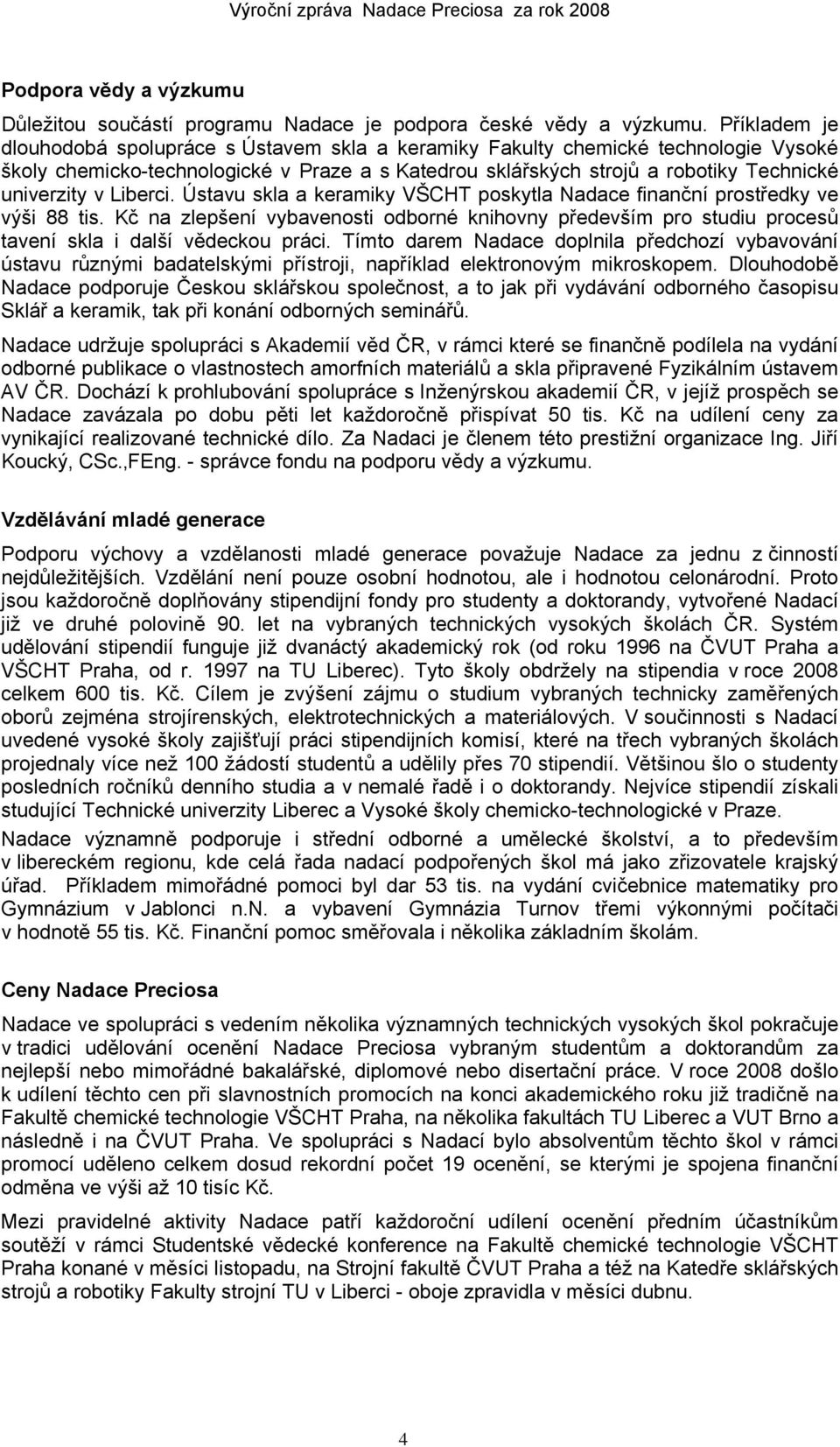 Výroční zpráva Nadace Preciosa za rok 2008

Podpora vědy a výzkumu

Důležitou součástí programu Nadace je podpora české vědy a výzkumu. Příkladem je dlouhodobá spolupráce s Ústavem skla a keramiky Fakulty chemické technologie Vysoké školy chemicko-technologické v Praze a s Katedrou sklářských strojů a robotiky Technické univerzity v Liberci. Ústavu skla a keramiky VŠCHT poskytla Nadace finanční prostředky ve výši 88 tis. Kč na zlepšení vybavenosti odborné knihovny především pro studiu procesů tavení skla i další vědeckou práci. Tímto darem Nadace doplnila předchozí vybavování ústavu různými badatelskými přístroji, například elektronovým mikroskopem. Dlouhodobě Nadace podporuje Českou sklářskou společnost, a to jak při vydávání odborného časopisu Sklář a keramik, tak při konání odborných seminářů.

Nadace udržuje spolupráci s Akademií věd ČR, v rámci které se finančně podílela na vydání odborné publikace o vlastnostech amorfních materiálů a skla připravené Fyzikálním ústavem AV ČR. Dochází k prohlubování spolupráce s Inženýrskou akademií ČR, v jejíž prospěch se Nadace zavázala po dobu pěti let každoročně přispívat 50 tis. Kč na udílení ceny za vynikající realizované technické dílo. Za Nadaci je členem této prestižní organizace Ing. Jiří Koucký, CSc.,FEng. - správce fondu na podporu vědy a výzkumu.

Vzdělávání mladé generace

Podporu výchovy a vzdělanosti mladé generace považuje Nadace za jednu z činností nejdůležitějších. Vzdělání není pouze osobní hodnotou, ale i hodnotou celonárodní. Proto jsou každoročně doplňovány stipendijní fondy pro studenty a doktorandy, vytvořené Nadací již ve druhé polovině 90. let na vybraných technických vysokých školách ČR. Systém udělování stipendií funguje již dvanáctý akademický rok (od roku 1996 na ČVUT Praha a VŠCHT Praha, od r. 1997 na TU Liberec). Tyto školy obdržely na stipendia v roce 2008 celkem 600 tis. Kč. Cílem je zvýšení zájmu o studium vybraných technicky zaměřených oborů zejména strojírenských, elektrotechnických a materiálových. V součinnosti s Nadací uvedené vysoké školy zajišťují práci stipendijních komisí, které na třech vybraných školách projednaly více než 100 žádostí studentů a udělily přes 70 stipendií. Většinou šlo o studenty posledních ročníků denního studia a v nemalé řadě i o doktorandy. Nejvíce stipendií získali studující Technické univerzity Liberec a Vysoké školy chemicko-technologické v Praze.

Nadace významně podporuje i střední odborné a umělecké školství, a to především v libereckém regionu, kde celá řada nadací podpořených škol má jako zřizovatele krajský úřad. Příkladem mimořádné pomoci byl dar 53 tis. na vydání cvičebnice matematiky pro Gymnázium v Jablonci n.N. a vybavení Gymnázia Turnov třemi výkonnými počítači v hodnotě 55 tis. Kč. Finanční pomoc směřovala i několika základním školám.

Ceny Nadace Preciosa

Nadace ve spolupráci s vedením několika významných technických vysokých škol pokračuje v tradici udělování ocenění Nadace Preciosa vybraným studentům a doktorandům za nejlepší nebo mimořádné bakalářské, diplomové nebo disertační práce. V roce 2008 došlo k udílení těchto cen při slavnostních promocích na konci akademického roku již tradičně na Fakultě chemické technologie VŠCHT Praha, na několika fakultách TU Liberec a VUT Brno a následně i na ČVUT Praha. Ve spolupráci s Nadací bylo absolventům těchto škol v rámci promocí uděleno celkem dosud rekordní počet 19 ocenění, se kterými je spojena finanční odměna ve výši až 10 tisíc Kč.

Mezi pravidelné aktivity Nadace patří každoroční udílení ocenění předním účastníkům soutěží v rámci Studentské vědecké konference na Fakultě chemické technologie VŠCHT Praha konané v měsíci listopadu, na Strojní fakultě ČVUT Praha a též na Katedře sklářských strojů a robotiky Fakulty strojní TU v Liberci - oboje zpravidla v měsíci dubnu.

4